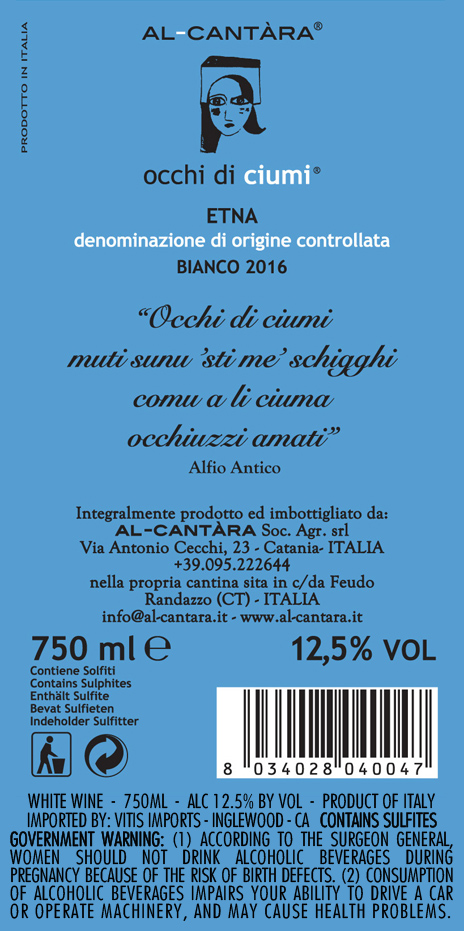 PRODOTTO IN ITALIA

AL-CANTÀRA®

occhi di ciumi®

ETNA
denominazione di origine controllata
BIANCO 2016

"Occhi di ciumi
muti sunu 'sti me' schigghi
comu a li ciuma
occhiuzzi amati"
Alfio Antico

Integralmente prodotto ed imbottigliato da:
AL-CANTÀRA Soc. Agr. srl
Via Antonio Cecchi, 23 - Catania- ITALIA
+39.095.222644
nella propria cantina sita in c/da Feudo
Randazzo (CT) - ITALIA
info@al-cantara.it - www.al-cantara.it

750 ml ℮
12,5% VOL

Contiene Solfiti
Contains Sulphites
Enthält Sulfite
Bevat Sulfieten
Indeholder Sulfitter

8 034028 040047

WHITE WINE - 750ML - ALC 12.5% BY VOL - PRODUCT OF ITALY
IMPORTED BY: VITIS IMPORTS - INGLEWOOD - CA CONTAINS SULFITES
GOVERNMENT WARNING: (1) ACCORDING TO THE SURGEON GENERAL, WOMEN SHOULD NOT DRINK ALCOHOLIC BEVERAGES DURING PREGNANCY BECAUSE OF THE RISK OF BIRTH DEFECTS. (2) CONSUMPTION OF ALCOHOLIC BEVERAGES IMPAIRS YOUR ABILITY TO DRIVE A CAR OR OPERATE MACHINERY, AND MAY CAUSE HEALTH PROBLEMS.